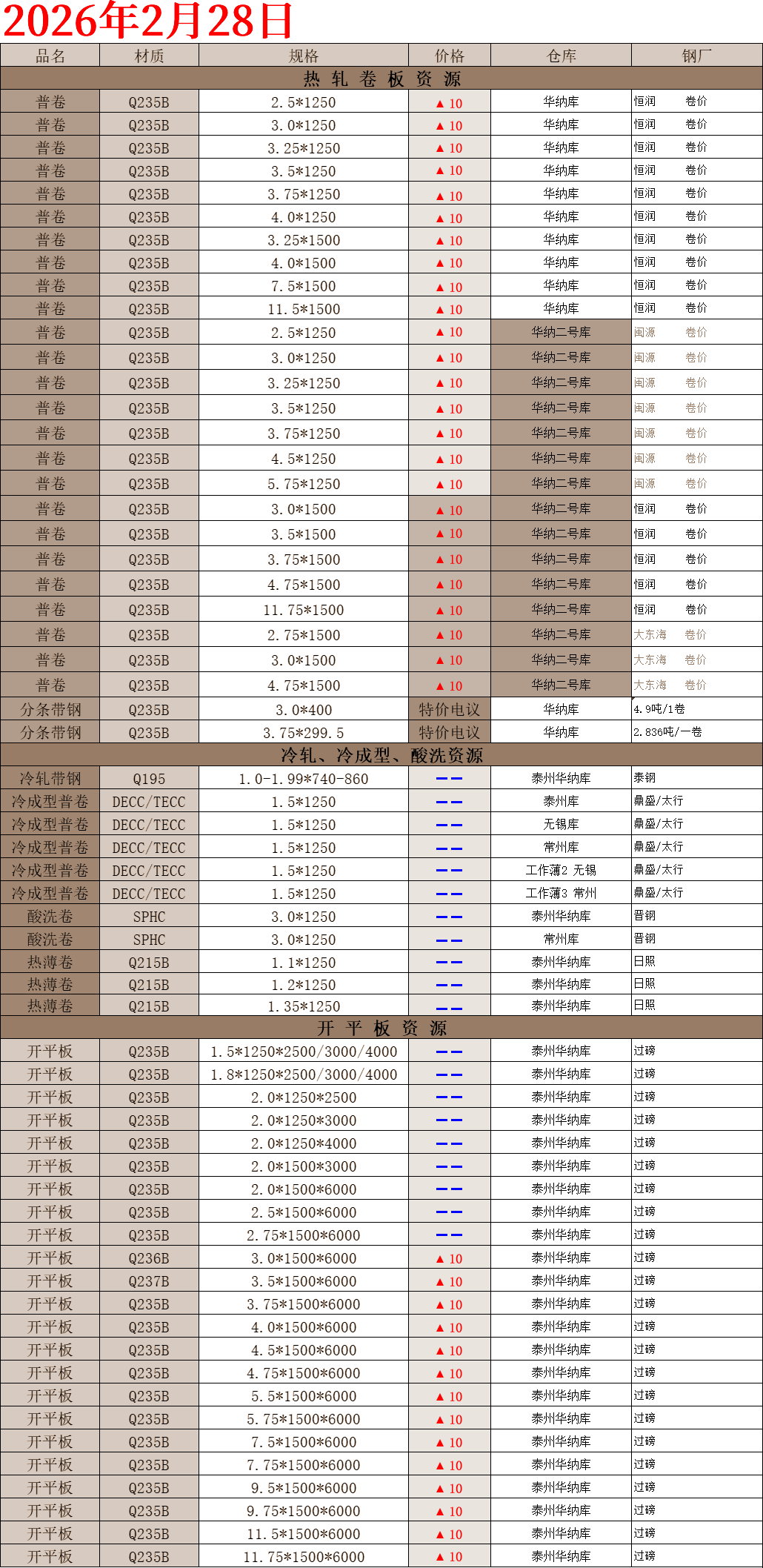 2026年2月28日

| 品名 | 材质 | 规格 | 价格 | 仓库 | 钢厂 |
|---|---|---|---|---|---|
| 热 轧 卷 板 资 源 | | | | | |
| 普卷 | Q235B | 2.5*1250 | ▲10 | 华纳库 | 恒润 卷价 |
| 普卷 | Q235B | 3.0*1250 | ▲10 | 华纳库 | 恒润 卷价 |
| 普卷 | Q235B | 3.25*1250 | ▲10 | 华纳库 | 恒润 卷价 |
| 普卷 | Q235B | 3.5*1250 | ▲10 | 华纳库 | 恒润 卷价 |
| 普卷 | Q235B | 3.75*1250 | ▲10 | 华纳库 | 恒润 卷价 |
| 普卷 | Q235B | 4.0*1250 | ▲10 | 华纳库 | 恒润 卷价 |
| 普卷 | Q235B | 3.25*1500 | ▲10 | 华纳库 | 恒润 卷价 |
| 普卷 | Q235B | 4.0*1500 | ▲10 | 华纳库 | 恒润 卷价 |
| 普卷 | Q235B | 7.5*1500 | ▲10 | 华纳库 | 恒润 卷价 |
| 普卷 | Q235B | 11.5*1500 | ▲10 | 华纳库 | 恒润 卷价 |
| 普卷 | Q235B | 2.5*1250 | ▲10 | 华纳二号库 | 闽源 卷价 |
| 普卷 | Q235B | 3.0*1250 | ▲10 | 华纳二号库 | 闽源 卷价 |
| 普卷 | Q235B | 3.25*1250 | ▲10 | 华纳二号库 | 闽源 卷价 |
| 普卷 | Q235B | 3.5*1250 | ▲10 | 华纳二号库 | 闽源 卷价 |
| 普卷 | Q235B | 3.75*1250 | ▲10 | 华纳二号库 | 闽源 卷价 |
| 普卷 | Q235B | 4.5*1250 | ▲10 | 华纳二号库 | 闽源 卷价 |
| 普卷 | Q235B | 5.75*1250 | ▲10 | 华纳二号库 | 闽源 卷价 |
| 普卷 | Q235B | 3.0*1500 | ▲10 | 华纳二号库 | 恒润 卷价 |
| 普卷 | Q235B | 3.5*1500 | ▲10 | 华纳二号库 | 恒润 卷价 |
| 普卷 | Q235B | 3.75*1500 | ▲10 | 华纳二号库 | 恒润 卷价 |
| 普卷 | Q235B | 4.75*1500 | ▲10 | 华纳二号库 | 恒润 卷价 |
| 普卷 | Q235B | 11.75*1500 | ▲10 | 华纳二号库 | 恒润 卷价 |
| 普卷 | Q235B | 2.75*1500 | ▲10 | 华纳二号库 | 大东海 卷价 |
| 普卷 | Q235B | 3.0*1500 | ▲10 | 华纳二号库 | 大东海 卷价 |
| 普卷 | Q235B | 4.75*1500 | ▲10 | 华纳二号库 | 大东海 卷价 |
| 分条带钢 | Q235B | 3.0*400 | 特价电议 | 华纳库 | 4.9吨/1卷 |
| 分条带钢 | Q235B | 3.75*299.5 | 特价电议 | 华纳库 | 2.836吨/一卷 |
| 冷轧、冷成型、酸洗资源 | | | | | |
| 冷轧带钢 | Q195 | 1.0-1.99*740-860 | —— | 泰州华纳库 | 泰钢 |
| 冷成型普卷 | DECC/TECC | 1.5*1250 | —— | 泰州库 | 鼎盛/太行 |
| 冷成型普卷 | DECC/TECC | 1.5*1250 | —— | 无锡库 | 鼎盛/太行 |
| 冷成型普卷 | DECC/TECC | 1.5*1250 | —— | 常州库 | 鼎盛/太行 |
| 冷成型普卷 | DECC/TECC | 1.5*1250 | —— | 工作薄2 无锡 | 鼎盛/太行 |
| 冷成型普卷 | DECC/TECC | 1.5*1250 | —— | 工作薄3 常州 | 鼎盛/太行 |
| 酸洗卷 | SPHC | 3.0*1250 | —— | 泰州华纳库 | 晋钢 |
| 酸洗卷 | SPHC | 3.0*1250 | —— | 常州库 | 晋钢 |
| 热薄卷 | Q215B | 1.1*1250 | —— | 泰州华纳库 | 日照 |
| 热薄卷 | Q215B | 1.2*1250 | —— | 泰州华纳库 | 日照 |
| 热薄卷 | Q215B | 1.35*1250 | —— | 泰州华纳库 | 日照 |
| 开 平 板 资 源 | | | | | |
| 开平板 | Q235B | 1.5*1250*2500/3000/4000 | —— | 泰州华纳库 | 过磅 |
| 开平板 | Q235B | 1.8*1250*2500/3000/4000 | —— | 泰州华纳库 | 过磅 |
| 开平板 | Q235B | 2.0*1250*2500 | —— | 泰州华纳库 | 过磅 |
| 开平板 | Q235B | 2.0*1250*3000 | —— | 泰州华纳库 | 过磅 |
| 开平板 | Q235B | 2.0*1250*4000 | —— | 泰州华纳库 | 过磅 |
| 开平板 | Q235B | 2.0*1500*3000 | —— | 泰州华纳库 | 过磅 |
| 开平板 | Q235B | 2.0*1500*6000 | —— | 泰州华纳库 | 过磅 |
| 开平板 | Q235B | 2.5*1500*6000 | —— | 泰州华纳库 | 过磅 |
| 开平板 | Q235B | 2.75*1500*6000 | —— | 泰州华纳库 | 过磅 |
| 开平板 | Q236B | 3.0*1500*6000 | ▲10 | 泰州华纳库 | 过磅 |
| 开平板 | Q237B | 3.5*1500*6000 | ▲10 | 泰州华纳库 | 过磅 |
| 开平板 | Q235B | 3.75*1500*6000 | ▲10 | 泰州华纳库 | 过磅 |
| 开平板 | Q235B | 4.0*1500*6000 | ▲10 | 泰州华纳库 | 过磅 |
| 开平板 | Q235B | 4.5*1500*6000 | ▲10 | 泰州华纳库 | 过磅 |
| 开平板 | Q235B | 4.75*1500*6000 | ▲10 | 泰州华纳库 | 过磅 |
| 开平板 | Q235B | 5.5*1500*6000 | ▲10 | 泰州华纳库 | 过磅 |
| 开平板 | Q235B | 5.75*1500*6000 | ▲10 | 泰州华纳库 | 过磅 |
| 开平板 | Q235B | 7.5*1500*6000 | ▲10 | 泰州华纳库 | 过磅 |
| 开平板 | Q235B | 7.75*1500*6000 | ▲10 | 泰州华纳库 | 过磅 |
| 开平板 | Q235B | 9.5*1500*6000 | ▲10 | 泰州华纳库 | 过磅 |
| 开平板 | Q235B | 9.75*1500*6000 | ▲10 | 泰州华纳库 | 过磅 |
| 开平板 | Q235B | 11.5*1500*6000 | ▲10 | 泰州华纳库 | 过磅 |
| 开平板 | Q235B | 11.75*1500*6000 | ▲10 | 泰州华纳库 | 过磅 |